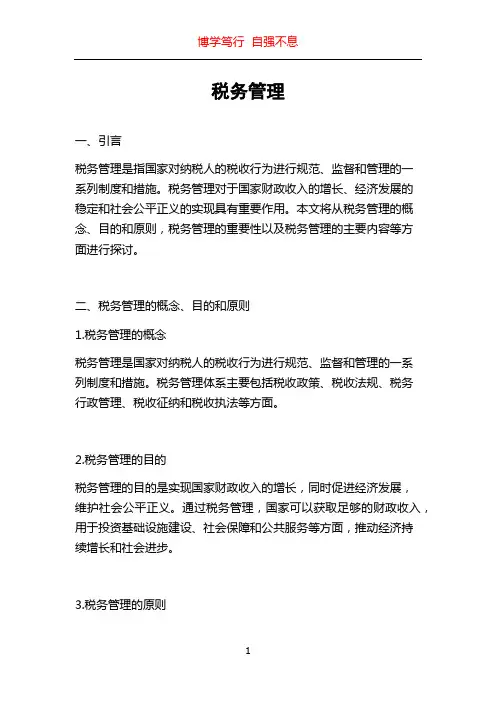 博学笃行 自强不息

税务管理

一、引言

税务管理是指国家对纳税人的税收行为进行规范、监督和管理的一系列制度和措施。税务管理对于国家财政收入的增长、经济发展的稳定和社会公平正义的实现具有重要作用。本文将从税务管理的概念、目的和原则，税务管理的重要性以及税务管理的主要内容等方面进行探讨。

二、税务管理的概念、目的和原则

1.税务管理的概念

税务管理是国家对纳税人的税收行为进行规范、监督和管理的一系列制度和措施。税务管理体系主要包括税收政策、税收法规、税务行政管理、税收征纳和税收执法等方面。

2.税务管理的目的

税务管理的目的是实现国家财政收入的增长，同时促进经济发展，维护社会公平正义。通过税务管理，国家可以获取足够的财政收入，用于投资基础设施建设、社会保障和公共服务等方面，推动经济持续增长和社会进步。

3.税务管理的原则

1